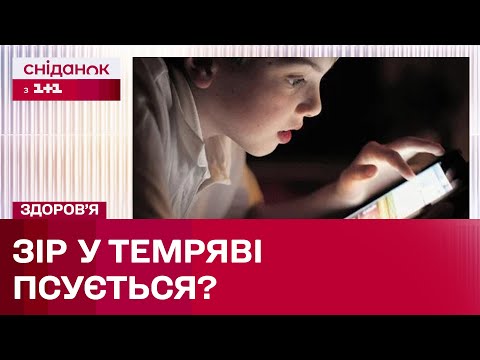 сніданок
з 1+1

ЗДОРОВ'Я

ЗІР У ТЕМРЯВІ ПСУЄТЬСЯ?